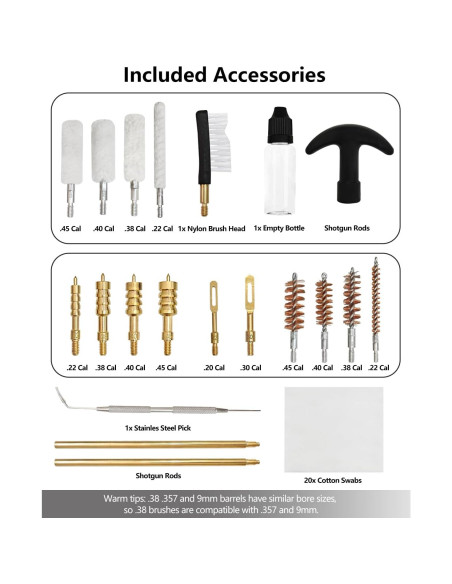 Included Accessories

.45 Cal .40 Cal .38 Cal .22 Cal 1x Nylon Brush Head 1x Empty Bottle Shotgun Rods

.22 Cal .38 Cal .40 Cal .45 Cal .20 Cal .30 Cal .45 Cal .40 Cal .38 Cal .22 Cal

1x Stainles Steel Pick

Shotgun Rods

20x Cotton Swabs

Warm tips: .38 .357 and 9mm barrels have similar bore sizes, so .38 brushes are compatible with .357 and 9mm.